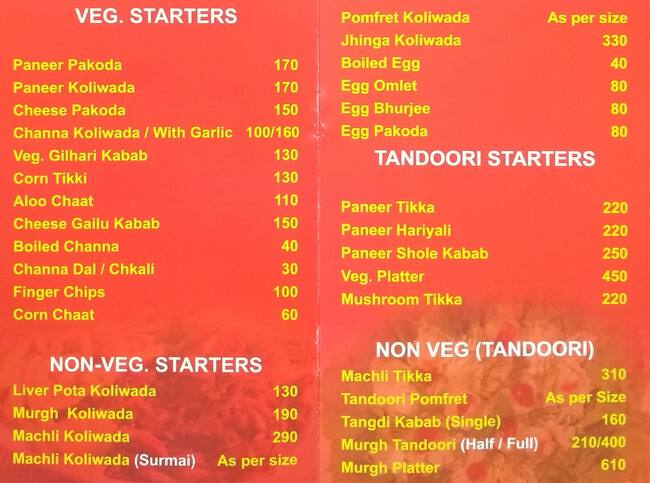 VEG. STARTERS

Paneer Pakoda 170
Paneer Koliwada 170
Cheese Pakoda 150
Channa Koliwada / With Garlic 100/160
Veg. Gilhari Kabab 130
Corn Tikki 130
Aloo Chaat 110
Cheese Gailu Kabab 150
Boiled Channa 40
Channa Dal / Chkali 30
Finger Chips 100
Corn Chaat 60

NON-VEG. STARTERS
Liver Pota Koliwada 130
Murgh Koliwada 190
Machli Koliwada 290
Machli Koliwada (Surmai) As per size

Pomfret Koliwada As per size
Jhinga Koliwada 330
Boiled Egg 40
Egg Omlet 80
Egg Bhurjee 80
Egg Pakoda 80

TANDOORI STARTERS

Paneer Tikka 220
Paneer Hariyali 220
Paneer Shole Kabab 250
Veg. Platter 450
Mushroom Tikka 220

NON VEG (TANDOORI)
Machli Tikka 310
Tandoori Pomfret As per Size
Tangdi Kabab (Single) 160
Murgh Tandoori (Half / Full) 210/400
Murgh Platter 610